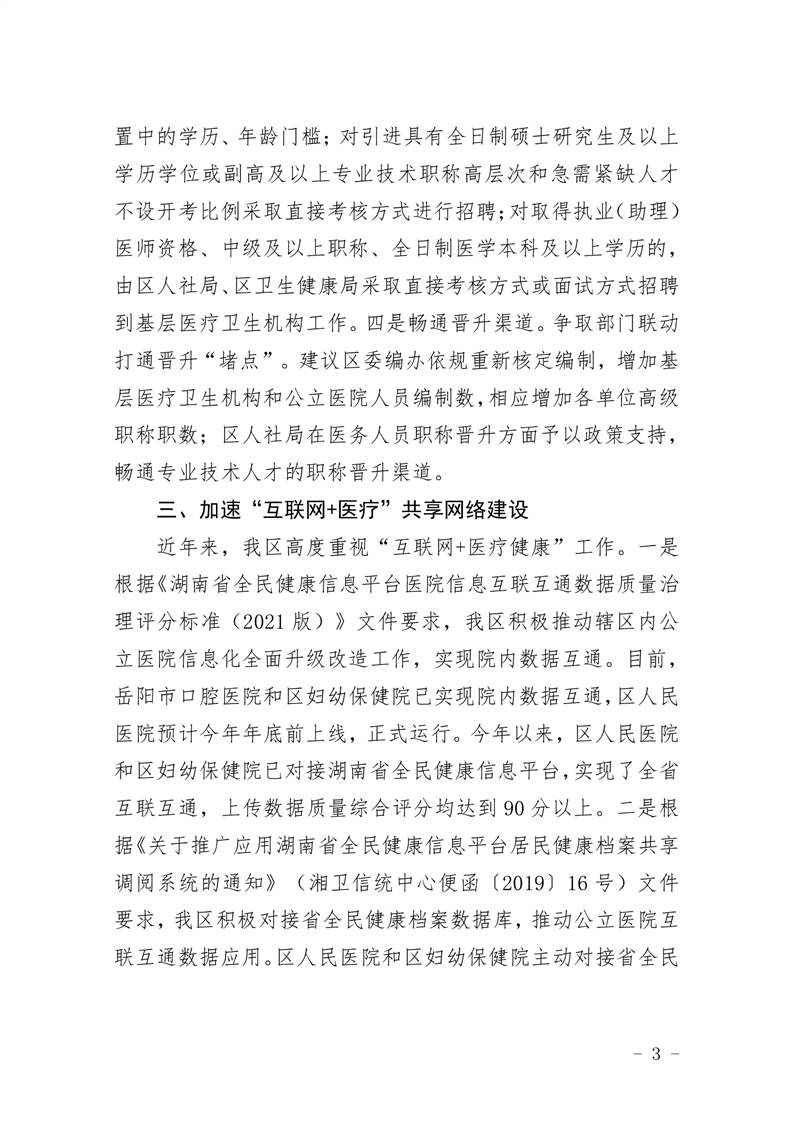 置中的学历、年龄门槛；对引进具有全日制硕士研究生及以上学历学位或副高及以上专业技术职称高层次和急需紧缺人才不设开考比例采取直接考核方式进行招聘；对取得执业（助理）医师资格、中级及以上职称、全日制医学本科及以上学历的，由区人社局、区卫生健康局采取直接考核方式或面试方式招聘到基层医疗卫生机构工作。四是畅通晋升渠道。争取部门联动打通晋升“堵点”。建议区委编办依规重新核定编制，增加基层医疗卫生机构和公立医院人员编制数，相应增加各单位高级职称职数；区人社局在医务人员职称晋升方面予以政策支持，畅通专业技术人才的职称晋升渠道。

三、加速“互联网+医疗”共享网络建设

近年来，我区高度重视“互联网+医疗健康”工作。一是根据《湖南省全民健康信息平台医院信息互联互通数据质量治理评分标准（2021版）》文件要求，我区积极推动辖区内公立医院信息化全面升级改造工作，实现院内数据互通。目前，岳阳市口腔医院和区妇幼保健院已实现院内数据互通，区人民医院预计今年年底前上线，正式运行。今年以来，区人民医院和区妇幼保健院已对接湖南省全民健康信息平台，实现了全省互联互通，上传数据质量综合评分均达到90分以上。二是根据《关于推广应用湖南省全民健康信息平台居民健康档案共享调阅系统的通知》（湘卫信统中心便函〔2019〕16号）文件要求，我区积极对接省全民健康档案数据库，推动公立医院互联互通数据应用。区人民医院和区妇幼保健院主动对接省全民

－ 3 －